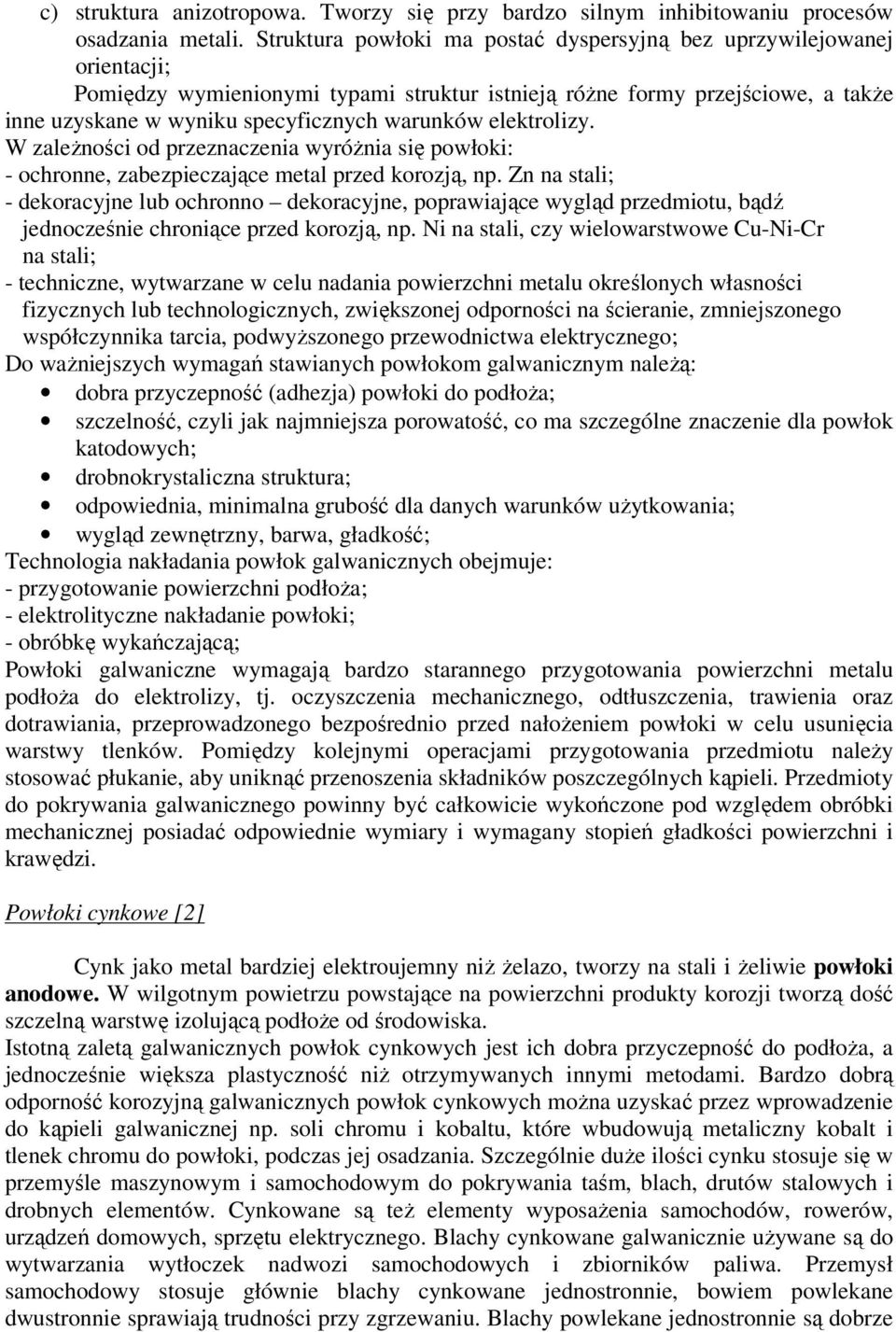 c) struktura anizotropowa. Tworzy się przy bardzo silnym inhibitowaniu procesów osadzania metali. Struktura powłoki ma postać dyspersyjną bez uprzywilejowanej orientacji;

Pomiędzy wymienionymi typami struktur istnieją różne formy przejściowe, a także inne uzyskane w wyniku specyficznych warunków elektrolizy.

W zależności od przeznaczenia wyróżnia się powłoki:
- ochronne, zabezpieczające metal przed korozją, np. Zn na stali;
- dekoracyjne lub ochronno – dekoracyjne, poprawiające wygląd przedmiotu, bądź jednocześnie chroniące przed korozją, np. Ni na stali, czy wielowarstwowe Cu-Ni-Cr na stali;
- techniczne, wytwarzane w celu nadania powierzchni metalu określonych własności fizycznych lub technologicznych, zwiększonej odporności na ścieranie, zmniejszonego współczynnika tarcia, podwyższonego przewodnictwa elektrycznego;

Do ważniejszych wymagań stawianych powłokom galwanicznym należą:
• dobra przyczepność (adhezja) powłoki do podłoża;
• szczelność, czyli jak najmniejsza porowatość, co ma szczególne znaczenie dla powłok katodowych;
• drobnokrystaliczna struktura;
• odpowiednia, minimalna grubość dla danych warunków użytkowania;
• wygląd zewnętrzny, barwa, gładkość;

Technologia nakładania powłok galwanicznych obejmuje:
- przygotowanie powierzchni podłoża;
- elektrolityczne nakładanie powłoki;
- obróbkę wykańczającą;

Powłoki galwaniczne wymagają bardzo starannego przygotowania powierzchni metalu podłoża do elektrolizy, tj. oczyszczenia mechanicznego, odtłuszczenia, trawienia oraz dotrawiania, przeprowadzonego bezpośrednio przed nałożeniem powłoki w celu usunięcia warstwy tlenków. Pomiędzy kolejnymi operacjami przygotowania przedmiotu należy stosować płukanie, aby uniknąć przenoszenia składników poszczególnych kąpieli. Przedmioty do pokrywania galwanicznego powinny być całkowicie wykończone pod względem obróbki mechanicznej posiadać odpowiednie wymiary i wymagany stopień gładkości powierzchni i krawędzi.

Powłoki cynkowe [2]

Cynk jako metal bardziej elektroujemny niż żelazo, tworzy na stali i żeliwie powłoki anodowe. W wilgotnym powietrzu powstające na powierzchni produkty korozji tworzą dość szczelną warstwę izolującą podłoże od środowiska.

Istotną zaletą galwanicznych powłok cynkowych jest ich dobra przyczepność do podłoża, a jednocześnie większa plastyczność niż otrzymywanych innymi metodami. Bardzo dobrą odporność korozyjną galwanicznych powłok cynkowych można uzyskać przez wprowadzenie do kąpieli galwanicznej np. soli chromu i kobaltu, które wbudowują metaliczny kobalt i tlenek chromu do powłoki, podczas jej osadzania. Szczególnie duże ilości cynku stosuje się w przemyśle maszynowym i samochodowym do pokrywania taśm, blach, drutów stalowych i drobnych elementów. Cynkowane są też elementy wyposażenia samochodów, rowerów, urządzeń domowych, sprzętu elektrycznego. Blachy cynkowane galwanicznie używane są do wytwarzania wytłoczek nadwozi samochodowych i zbiorników paliwa. Przemysł samochodowy stosuje głównie blachy cynkowane jednostronnie, bowiem powlekane dwustronnie sprawiają trudności przy zgrzewaniu. Blachy powlekane jednostronnie są dobrze